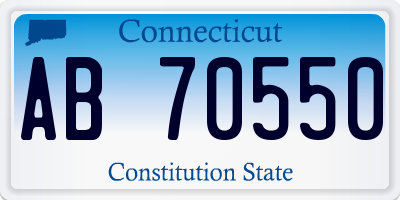 Connecticut

AB 70550

Constitution State